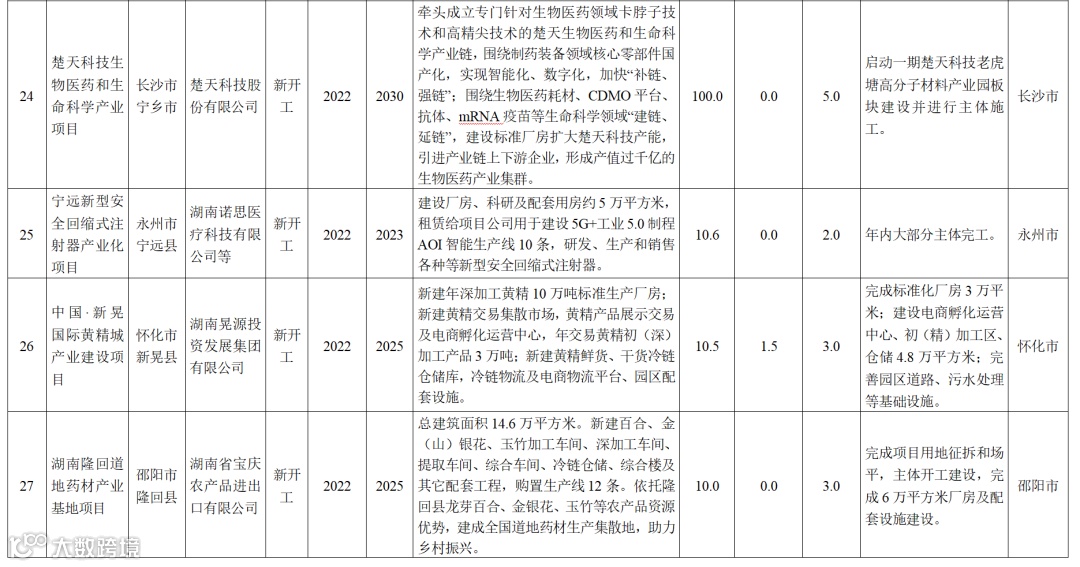 | 24 | 楚天科技生物医药和生命科学产业项目 | 长沙市宁乡市 | 楚天科技股份有限公司 | 新开工 | 2022 | 2030 | 牵头成立专门针对生物医药领域卡脖子技术和高精尖技术的楚天生物医药和生命科学产业链，围绕制药装备领域核心零部件国产化，实现智能化、数字化，加快“补链、强链”；围绕生物医药耗材、CDMO平台、抗体、mRNA疫苗等生命科学领域“建链、延链”，建设标准厂房扩大楚天科技产能，引进产业链上下游企业，形成产值过千亿的生物医药产业集群。 | 100.0 | 0.0 | 5.0 | 启动一期楚天科技老虎塘高分子材料产业园板块建设并进行主体施工。 | 长沙市 |
|---|---|---|---|---|---|---|---|---|---|---|---|---|
| 25 | 宁远新型安全回缩式注射器产业化项目 | 永州市宁远县 | 湖南诺思医疗科技有限公司等 | 新开工 | 2022 | 2023 | 建设厂房、科研及配套用房约5万平方米，租赁给项目公司用于建设5G+工业5.0制程AOI智能生产线10条，研发、生产和销售各种等新型安全回缩式注射器。 | 10.6 | 0.0 | 2.0 | 年内大部分主体完工。 | 永州市 |
| 26 | 中国·新晃国际黄精城产业建设项目 | 怀化市新晃县 | 湖南晃源投资发展集团有限公司 | 新开工 | 2022 | 2025 | 新建年深加工黄精10万吨标准生产厂房；新建黄精交易集散市场，黄精产品展示交易及电商孵化运营中心，年交易黄精初（深）加工产品3万吨；新建黄精鲜货、干货冷链仓储库，冷链物流及电商物流平台、园区配套设施。 | 10.5 | 1.5 | 3.0 | 完成标准化厂房3万平米；建设电商孵化运营中心、初（精）加工区、仓储4.8万平方米；完善园区道路、污水处理等基础设施。 | 怀化市 |
| 27 | 湖南隆回道地药材产业基地项目 | 邵阳市隆回县 | 湖南省宝庆农产品进出口有限公司 | 新开工 | 2022 | 2025 | 总建筑面积14.6万平方米。新建百合、金（山）银花、玉竹加工车间、深加工车间、提取车间、综合车间、冷链仓储、综合楼及其它配套工程，购置生产线12条。依托隆回县龙芽百合、金银花、玉竹等农产品资源优势，建成全国道地药材生产集散地，助力乡村振兴。 | 10.0 | 0.0 | 3.0 | 完成项目用地征拆和场平，主体开工建设，完成6万平方米厂房及配套设施建设。 | 邵阳市 |

大数跨境